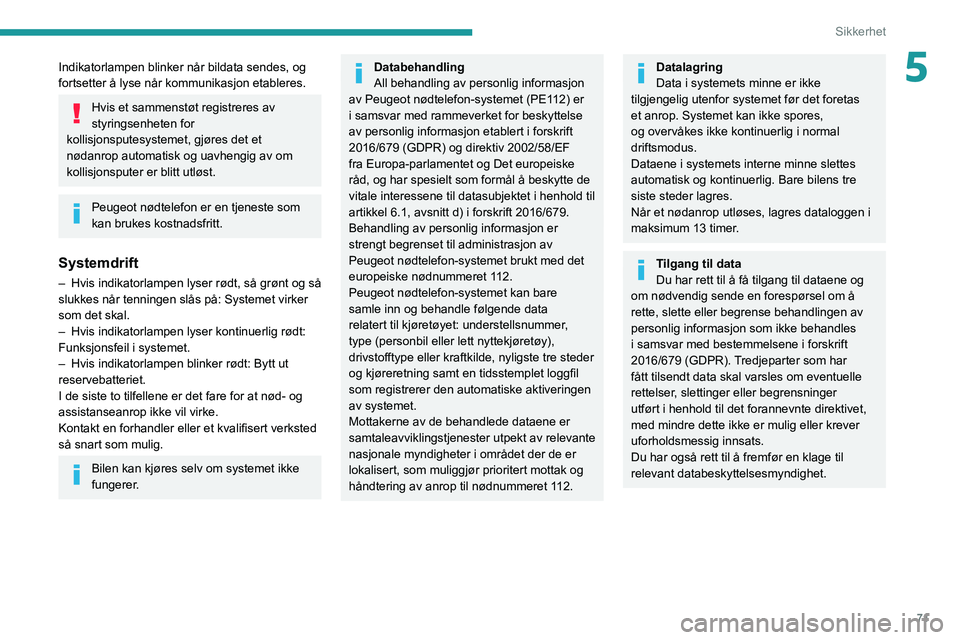 Sikkerhet

5

Indikatorlampen blinker når bildata sendes, og fortsetter å lyse når kommunikasjon etableres.

Hvis et sammenstøt registreres av styringsenheten for kollisjonsputesystemet, gjøres det et nødanrop automatisk og uavhengig av om kollisjonsputer er blitt utløst.

Peugeot nødtelefon er en tjeneste som kan brukes kostnadsfritt.

Systemdrift

– Hvis indikatorlampen lyser rødt, så grønt og så slukkes når tenningen slås på: Systemet virker som det skal.
– Hvis indikatorlampen lyser kontinuerlig rødt: Funksjonsfeil i systemet.
– Hvis indikatorlampen blinker rødt: Bytt ut reservebatteriet.
I de siste to tilfellene er det fare for at nød- og assistanseanrop ikke vil virke.
Kontakt en forhandler eller et kvalifisert verksted så snart som mulig.

Bilen kan kjøres selv om systemet ikke fungerer.

Databehandling
All behandling av personlig informasjon av Peugeot nødtelefon-systemet (PE112) er i samsvar med rammeverket for beskyttelse av personlig informasjon etablert i forskrift 2016/679 (GDPR) og direktiv 2002/58/EF fra Europa-parlamentet og Det europeiske råd, og har spesielt som formål å beskytte de vitale interessene til datasubjektet i henhold til artikkel 6.1, avsnitt d) i forskrift 2016/679.
Behandling av personlig informasjon er strengt begrenset til administrasjon av Peugeot nødtelefon-systemet brukt med det europeiske nødnummeret 112.
Peugeot nødtelefon-systemet kan bare samle inn og behandle følgende data relatert til kjøretøyet: understellsnummer, type (personbil eller lett nyttekjøretøy), drivstofftype eller kraftkilde, nyligste tre steder og kjøreretning samt en tidsstemplet loggfil som registrerer den automatiske aktiveringen av systemet.
Mottakerne av de behandlede dataene er samtaleavviklingstjenester utpekt av relevante nasjonale myndigheter i området der de er lokalisert, som muliggjør prioritert mottak og håndtering av anrop til nødnummeret 112.

Datalagring
Data i systemets minne er ikke tilgjengelig utenfor systemet før det foretas et anrop. Systemet kan ikke spores, og overvåkes ikke kontinuerlig i normal driftsmodus.
Dataene i systemets interne minne slettes automatisk og kontinuerlig. Bare bilens tre siste steder lagres.
Når et nødanrop utløses, lagres dataloggen i maksimum 13 timer.

Tilgang til data
Du har rett til å få tilgang til dataene og om nødvendig sende en forespørsel om å rette, slette eller begrense behandlingen av personlig informasjon som ikke behandles i samsvar med bestemmelsene i forskrift 2016/679 (GDPR). Tredjeparter som har fått tilsendt data skal varsles om eventuelle rettelser, slettinger eller begrensninger utført i henhold til det forannevnte direktivet, med mindre dette ikke er mulig eller krever uforholdsmessig innsats.
Du har også rett til å fremfør en klage til relevant databeskyttelsesmyndighet.

71

carmanualsonline.info